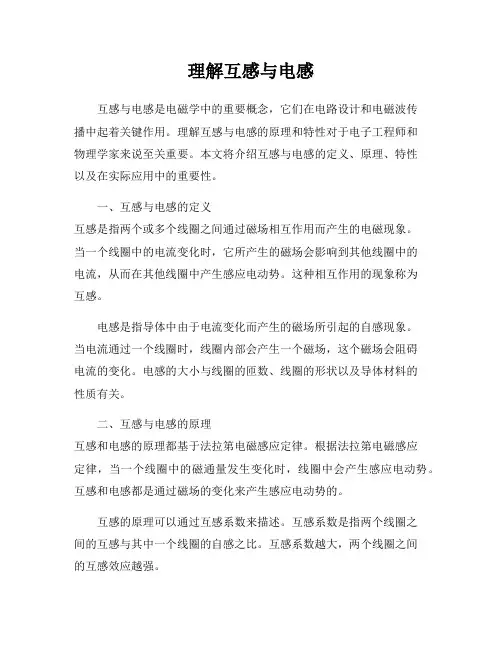 理解互感与电感

互感与电感是电磁学中的重要概念，它们在电路设计和电磁波传播中起着关键作用。理解互感与电感的原理和特性对于电子工程师和物理学家来说至关重要。本文将介绍互感与电感的定义、原理、特性以及在实际应用中的重要性。

一、互感与电感的定义
互感是指两个或多个线圈之间通过磁场相互作用而产生的电磁现象。当一个线圈中的电流变化时，它所产生的磁场会影响到其他线圈中的电流，从而在其他线圈中产生感应电动势。这种相互作用的现象称为互感。

电感是指导体中由于电流变化而产生的磁场所引起的自感现象。当电流通过一个线圈时，线圈内部会产生一个磁场，这个磁场会阻碍电流的变化。电感的大小与线圈的匝数、线圈的形状以及导体材料的性质有关。

二、互感与电感的原理
互感和电感的原理都基于法拉第电磁感应定律。根据法拉第电磁感应定律，当一个线圈中的磁通量发生变化时，线圈中会产生感应电动势。互感和电感都是通过磁场的变化来产生感应电动势的。

互感的原理可以通过互感系数来描述。互感系数是指两个线圈之间的互感与其中一个线圈的自感之比。互感系数越大，两个线圈之间的互感效应越强。